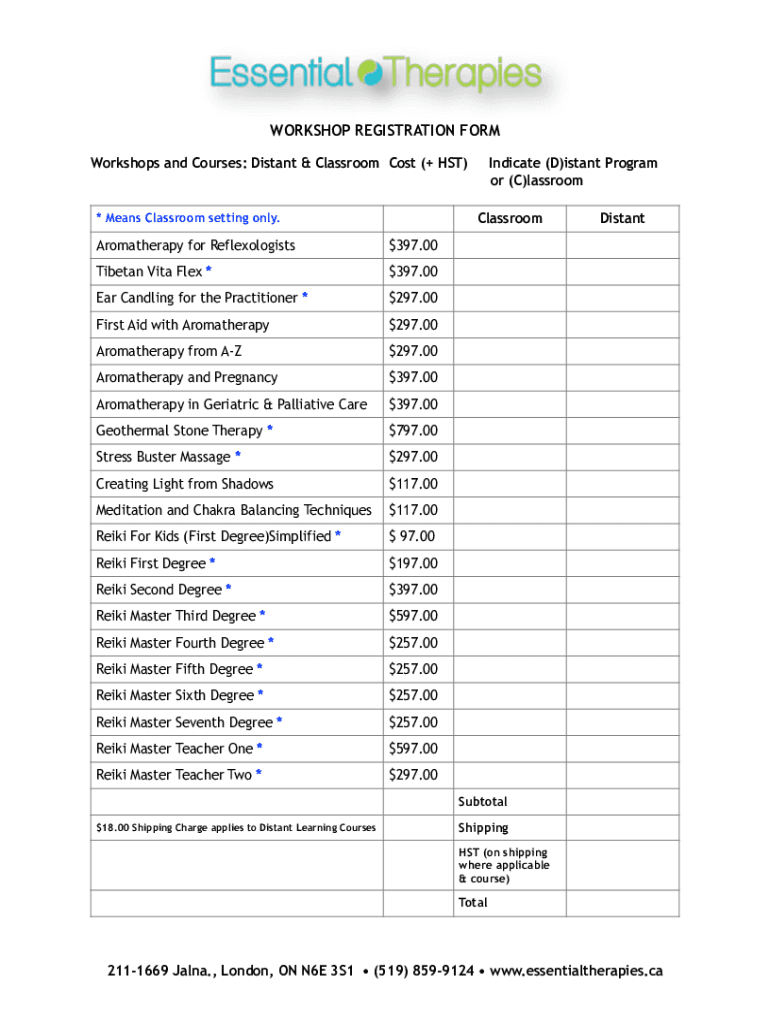 Essential Therapies

WORKSHOP REGISTRATION FORM

Workshops and Courses: Distant & Classroom Cost (+ HST) Indicate (D)istant Program or (C)lassroom

| * Means Classroom setting only. | | Classroom | Distant |
|---|---|---|---|
| Aromatherapy for Reflexologists | $397.00 | | |
| Tibetan Vita Flex * | $397.00 | | |
| Ear Candling for the Practitioner * | $297.00 | | |
| First Aid with Aromatherapy | $297.00 | | |
| Aromatherapy from A-Z | $297.00 | | |
| Aromatherapy and Pregnancy | $397.00 | | |
| Aromatherapy in Geriatric & Palliative Care | $397.00 | | |
| Geothermal Stone Therapy * | $797.00 | | |
| Stress Buster Massage * | $297.00 | | |
| Creating Light from Shadows | $117.00 | | |
| Meditation and Chakra Balancing Techniques | $117.00 | | |
| Reiki For Kids (First Degree)Simplified * | $ 97.00 | | |
| Reiki First Degree * | $197.00 | | |
| Reiki Second Degree * | $397.00 | | |
| Reiki Master Third Degree * | $597.00 | | |
| Reiki Master Fourth Degree * | $257.00 | | |
| Reiki Master Fifth Degree * | $257.00 | | |
| Reiki Master Sixth Degree * | $257.00 | | |
| Reiki Master Seventh Degree * | $257.00 | | |
| Reiki Master Teacher One * | $597.00 | | |
| Reiki Master Teacher Two * | $297.00 | | |
| | | Subtotal | |
| $18.00 Shipping Charge applies to Distant Learning Courses | | Shipping | |
| | | HST (on shipping where applicable & course) | |
| | | Total | |

211-1669 Jalna., London, ON N6E 3S1 • (519) 859-9124 • www.essentialtherapies.ca